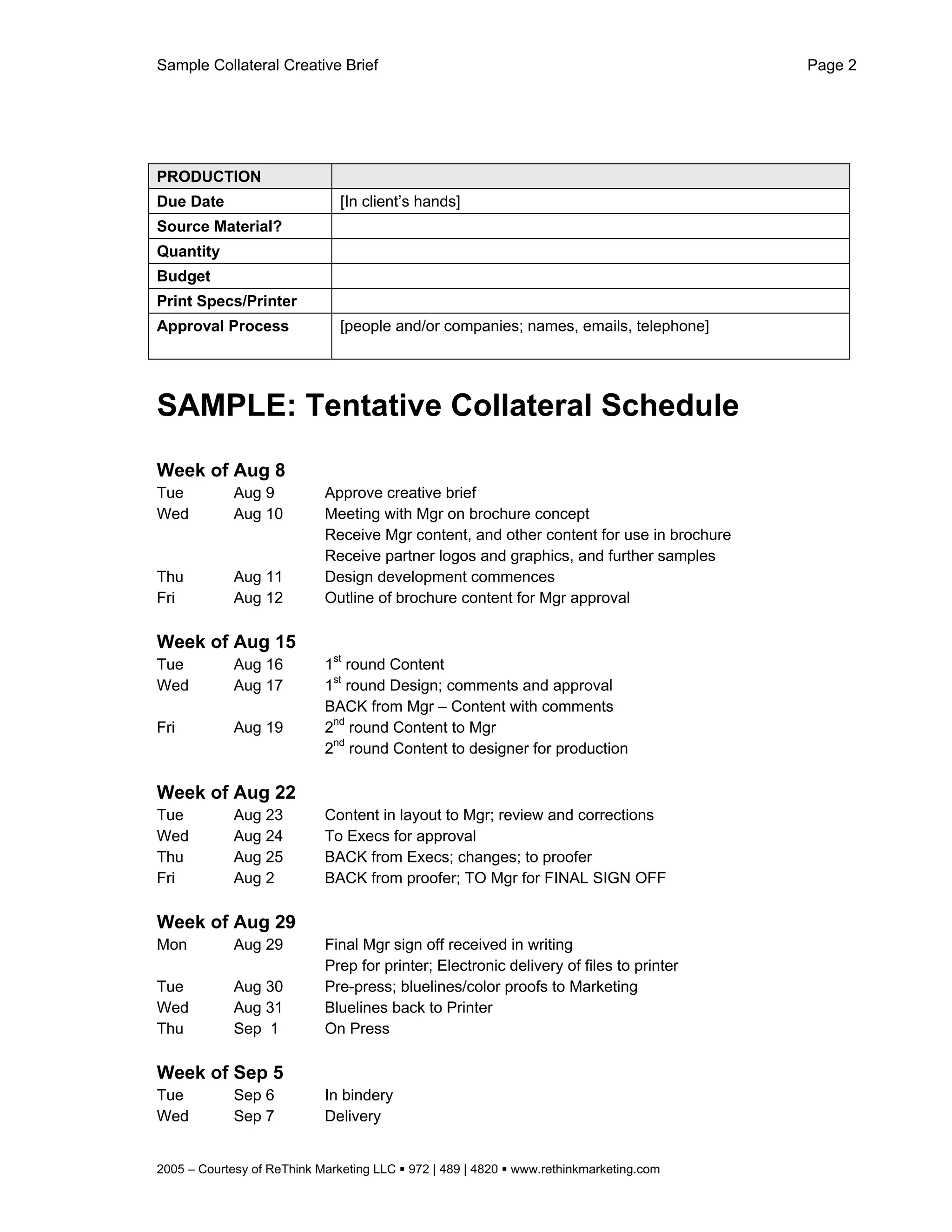 Sample Collateral Creative Brief

Page 2

| PRODUCTION | |
|---|---|
| Due Date | [In client's hands] |
| Source Material? | |
| Quantity | |
| Budget | |
| Print Specs/Printer | |
| Approval Process | [people and/or companies; names, emails, telephone] |

SAMPLE: Tentative Collateral Schedule

Week of Aug 8
Tue Aug 9 Approve creative brief
Wed Aug 10 Meeting with Mgr on brochure concept
Receive Mgr content, and other content for use in brochure
Receive partner logos and graphics, and further samples
Thu Aug 11 Design development commences
Fri Aug 12 Outline of brochure content for Mgr approval

Week of Aug 15
Tue Aug 16 1$^{st}$ round Content
Wed Aug 17 1$^{st}$ round Design; comments and approval
BACK from Mgr – Content with comments
Fri Aug 19 2$^{nd}$ round Content to Mgr
2$^{nd}$ round Content to designer for production

Week of Aug 22
Tue Aug 23 Content in layout to Mgr; review and corrections
Wed Aug 24 To Execs for approval
Thu Aug 25 BACK from Execs; changes; to proofer
Fri Aug 2 BACK from proofer; TO Mgr for FINAL SIGN OFF

Week of Aug 29
Mon Aug 29 Final Mgr sign off received in writing
Prep for printer; Electronic delivery of files to printer
Tue Aug 30 Pre-press; bluelines/color proofs to Marketing
Wed Aug 31 Bluelines back to Printer
Thu Sep 1 On Press

Week of Sep 5
Tue Sep 6 In bindery
Wed Sep 7 Delivery

2005 – Courtesy of ReThink Marketing LLC ▪ 972 | 489 | 4820 ▪ www.rethinkmarketing.com